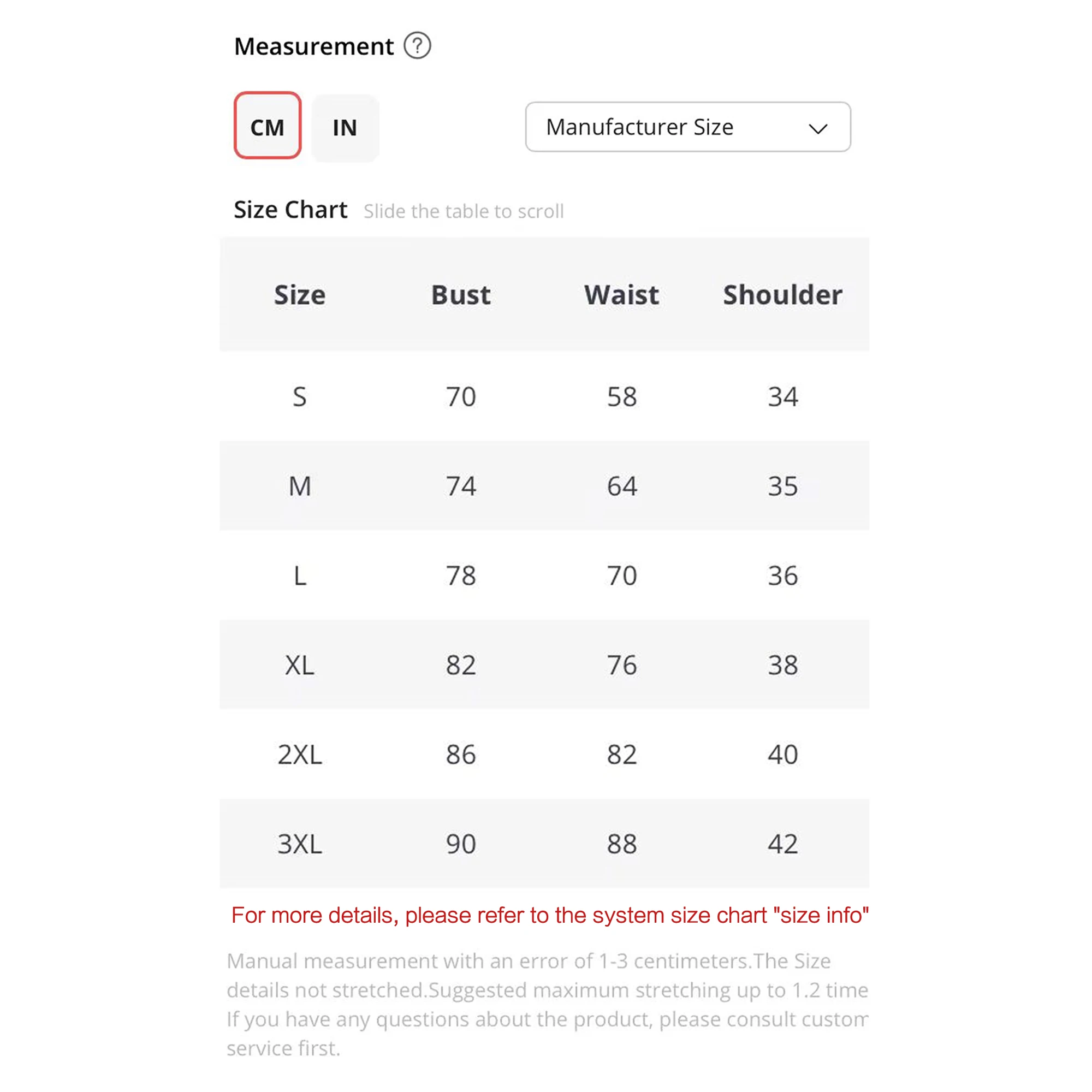 Measurement ?

CM IN

Manufacturer Size

Size Chart Slide the table to scroll

| Size | Bust | Waist | Shoulder |
|---|---|---|---|
| S | 70 | 58 | 34 |
| M | 74 | 64 | 35 |
| L | 78 | 70 | 36 |
| XL | 82 | 76 | 38 |
| 2XL | 86 | 82 | 40 |
| 3XL | 90 | 88 | 42 |

For more details, please refer to the system size chart "size info"

Manual measurement with an error of 1-3 centimeters.The Size details not stretched.Suggested maximum stretching up to 1.2 time If you have any questions about the product, please consult custom service first.